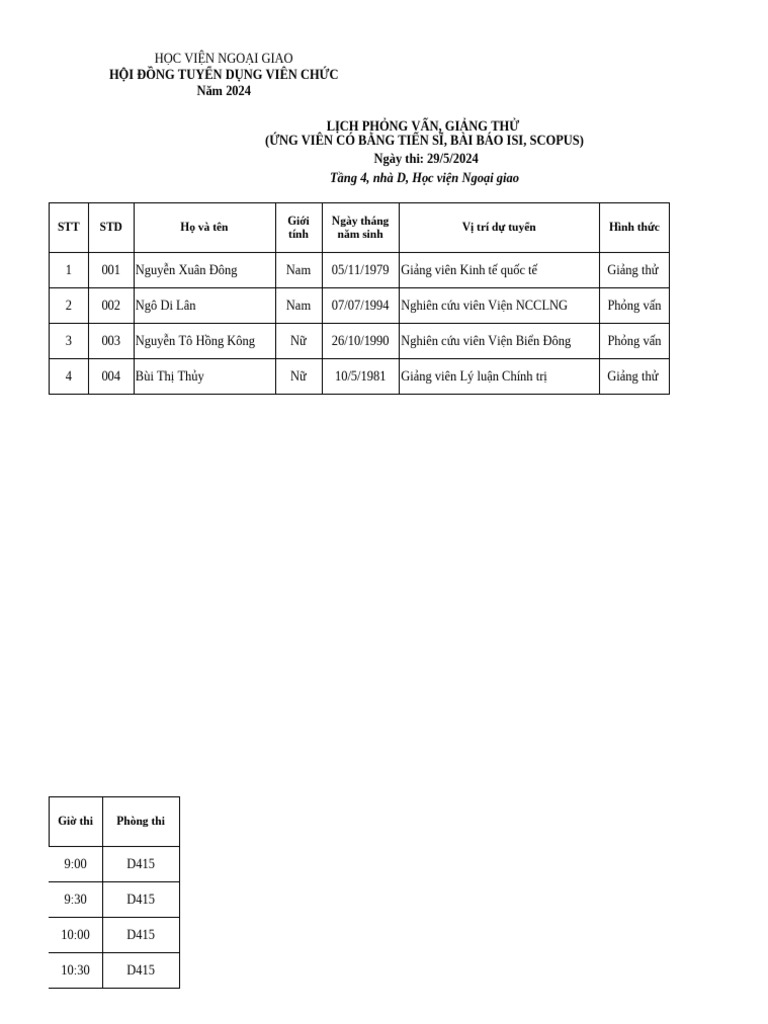 HỌC VIỆN NGOẠI GIAO
HỘI ĐỒNG TUYỂN DỤNG VIÊN CHỨC
Năm 2024

LỊCH PHỎNG VẤN, GIẢNG THỬ
(ỨNG VIÊN CÓ BẰNG TIẾN SĨ, BÀI BÁO ISI, SCOPUS)
Ngày thi: 29/5/2024
Tầng 4, nhà D, Học viện Ngoại giao

| STT | STD | Họ và tên | Giới tính | Ngày tháng năm sinh | Vị trí dự tuyển | Hình thức |
|---|---|---|---|---|---|---|
| 1 | 001 | Nguyễn Xuân Đông | Nam | 05/11/1979 | Giảng viên Kinh tế quốc tế | Giảng thử |
| 2 | 002 | Ngô Di Lân | Nam | 07/07/1994 | Nghiên cứu viên Viện NCCLNG | Phỏng vấn |
| 3 | 003 | Nguyễn Tô Hồng Kông | Nữ | 26/10/1990 | Nghiên cứu viên Viện Biển Đông | Phỏng vấn |
| 4 | 004 | Bùi Thị Thủy | Nữ | 10/5/1981 | Giảng viên Lý luận Chính trị | Giảng thử |

| Giờ thi | Phòng thi |
|---|---|
| 9:00 | D415 |
| 9:30 | D415 |
| 10:00 | D415 |
| 10:30 | D415 |